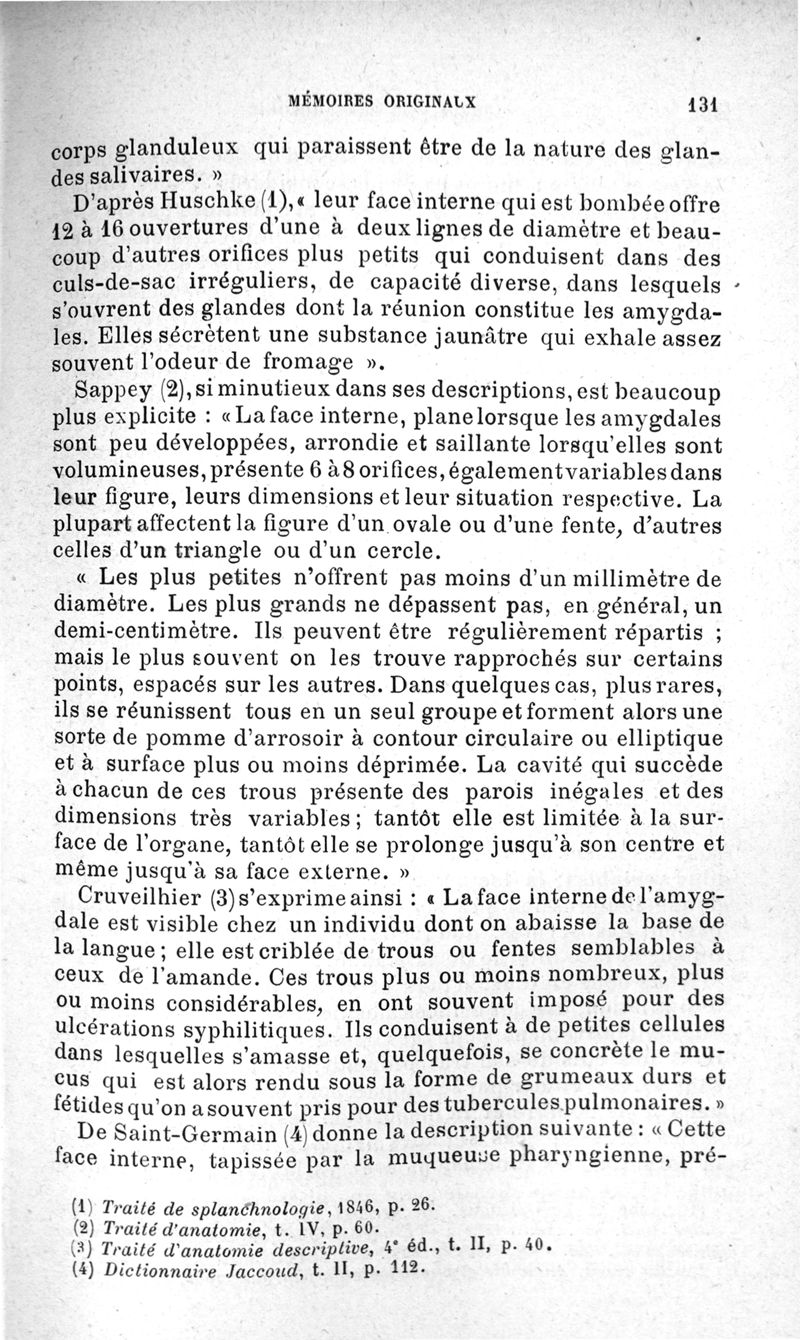 MÉMOIRES ORIGINAUX 131

corps glanduleux qui paraissent être de la nature des glandes salivaires. »

D'après Huschke (1), « leur face interne qui est bombée offre 12 à 16 ouvertures d'une à deux lignes de diamètre et beaucoup d'autres orifices plus petits qui conduisent dans des culs-de-sac irréguliers, de capacité diverse, dans lesquels s'ouvrent des glandes dont la réunion constitue les amygdales. Elles sécrètent une substance jaunâtre qui exhale assez souvent l'odeur de fromage ».

Sappey (2), si minutieux dans ses descriptions, est beaucoup plus explicite : « La face interne, plane lorsque les amygdales sont peu développées, arrondie et saillante lorsqu'elles sont volumineuses, présente 6 à 8 orifices, également variables dans leur figure, leurs dimensions et leur situation respective. La plupart affectent la figure d'un ovale ou d'une fente, d'autres celles d'un triangle ou d'un cercle.

« Les plus petites n'offrent pas moins d'un millimètre de diamètre. Les plus grands ne dépassent pas, en général, un demi-centimètre. Ils peuvent être régulièrement répartis ; mais le plus souvent on les trouve rapprochés sur certains points, espacés sur les autres. Dans quelques cas, plus rares, ils se réunissent tous en un seul groupe et forment alors une sorte de pomme d'arrosoir à contour circulaire ou elliptique et à surface plus ou moins déprimée. La cavité qui succède à chacun de ces trous présente des parois inégales et des dimensions très variables ; tantôt elle est limitée à la surface de l'organe, tantôt elle se prolonge jusqu'à son centre et même jusqu'à sa face externe. »

Cruveilhier (3) s'exprime ainsi : « La face interne de l'amygdale est visible chez un individu dont on abaisse la base de la langue ; elle est criblée de trous ou fentes semblables à ceux de l'amande. Ces trous plus ou moins nombreux, plus ou moins considérables, en ont souvent imposé pour des ulcérations syphilitiques. Ils conduisent à de petites cellules dans lesquelles s'amasse et, quelquefois, se concrète le mucus qui est alors rendu sous la forme de grumeaux durs et fétides qu'on a souvent pris pour des tubercules pulmonaires. »

De Saint-Germain (4) donne la description suivante : « Cette face interne, tapissée par la muqueuse pharyngienne, pré-

(1) Traité de splanchnologie, 1846, p. 26.
(2) Traité d'anatomie, t. IV, p. 60.
(3) Traité d'anatomie descriptive, 4e éd., t. II, p. 40.
(4) Dictionnaire Jaccoud, t. II, p. 112.